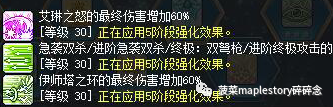 艾琳之怒的最终伤害增加60%
[等级 30] 正在应用5阶段强化效果。
急袭双杀/进阶急袭双杀/终极：双弩枪/进阶终极攻击的
[等级 30] 正在应用5阶段强化效果。
伊师塔之环的最终伤害增加60%
[等级 30] 正在应用5阶段强化效果。
菠菜maplestory碎碎念